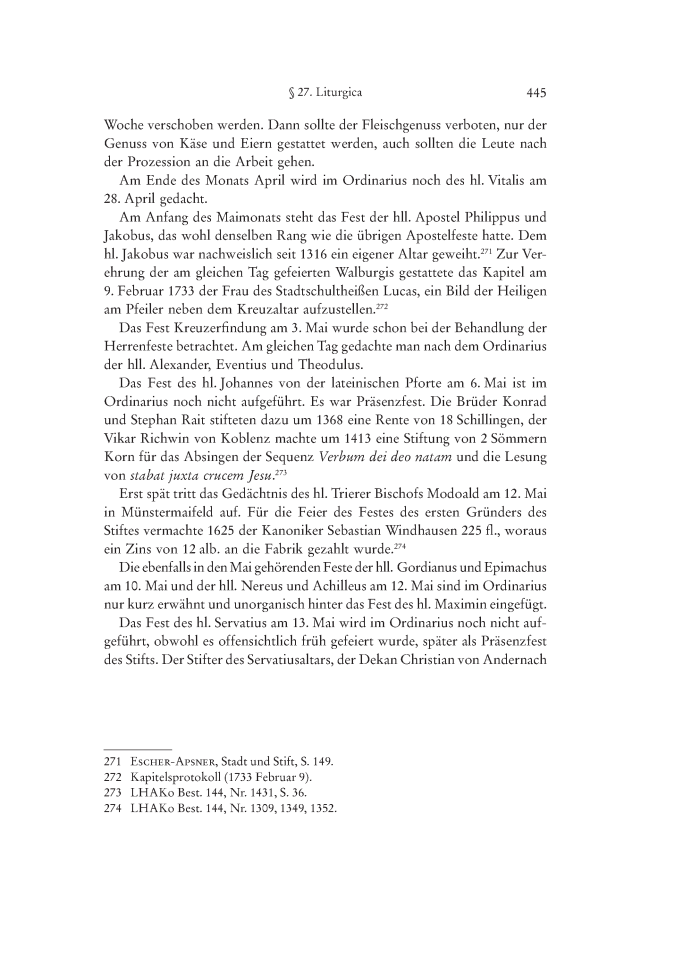 § 27. Liturgica 445

Woche verschoben werden. Dann sollte der Fleischgenuss verboten, nur der Genuss von Käse und Eiern gestattet werden, auch sollten die Leute nach der Prozession an die Arbeit gehen.

Am Ende des Monats April wird im Ordinarius noch des hl. Vitalis am 28. April gedacht.

Am Anfang des Maimonats steht das Fest der hll. Apostel Philippus und Jakobus, das wohl denselben Rang wie die übrigen Apostelfeste hatte. Dem hl. Jakobus war nachweislich seit 1316 ein eigener Altar geweiht.$^{271}$ Zur Verehrung der am gleichen Tag gefeierten Walburgis gestattete das Kapitel am 9. Februar 1733 der Frau des Stadtschultheißen Lucas, ein Bild der Heiligen am Pfeiler neben dem Kreuzaltar aufzustellen.$^{272}$

Das Fest Kreuzerfindung am 3. Mai wurde schon bei der Behandlung der Herrenfeste betrachtet. Am gleichen Tag gedachte man nach dem Ordinarius der hll. Alexander, Eventius und Theodulus.

Das Fest des hl. Johannes von der lateinischen Pforte am 6. Mai ist im Ordinarius noch nicht aufgeführt. Es war Präsenzfest. Die Brüder Konrad und Stephan Rait stifteten dazu um 1368 eine Rente von 18 Schillingen, der Vikar Richwin von Koblenz machte um 1413 eine Stiftung von 2 Sömmern Korn für das Absingen der Sequenz Verbum dei deo natam und die Lesung von stabat juxta crucem Jesu.$^{273}$

Erst spät tritt das Gedächtnis des hl. Trierer Bischofs Modoald am 12. Mai in Münstermaifeld auf. Für die Feier des Festes des ersten Gründers des Stiftes vermachte 1625 der Kanoniker Sebastian Windhausen 225 fl., woraus ein Zins von 12 alb. an die Fabrik gezahlt wurde.$^{274}$

Die ebenfalls in den Mai gehörenden Feste der hll. Gordianus und Epimachus am 10. Mai und der hll. Nereus und Achilleus am 12. Mai sind im Ordinarius nur kurz erwähnt und unorganisch hinter das Fest des hl. Maximin eingefügt.

Das Fest des hl. Servatius am 13. Mai wird im Ordinarius noch nicht aufgeführt, obwohl es offensichtlich früh gefeiert wurde, später als Präsenzfest des Stifts. Der Stifter des Servatiusaltars, der Dekan Christian von Andernach

271 Escher-Apsner, Stadt und Stift, S. 149.
272 Kapitelsprotokoll (1733 Februar 9).
273 LHAKo Best. 144, Nr. 1431, S. 36.
274 LHAKo Best. 144, Nr. 1309, 1349, 1352.